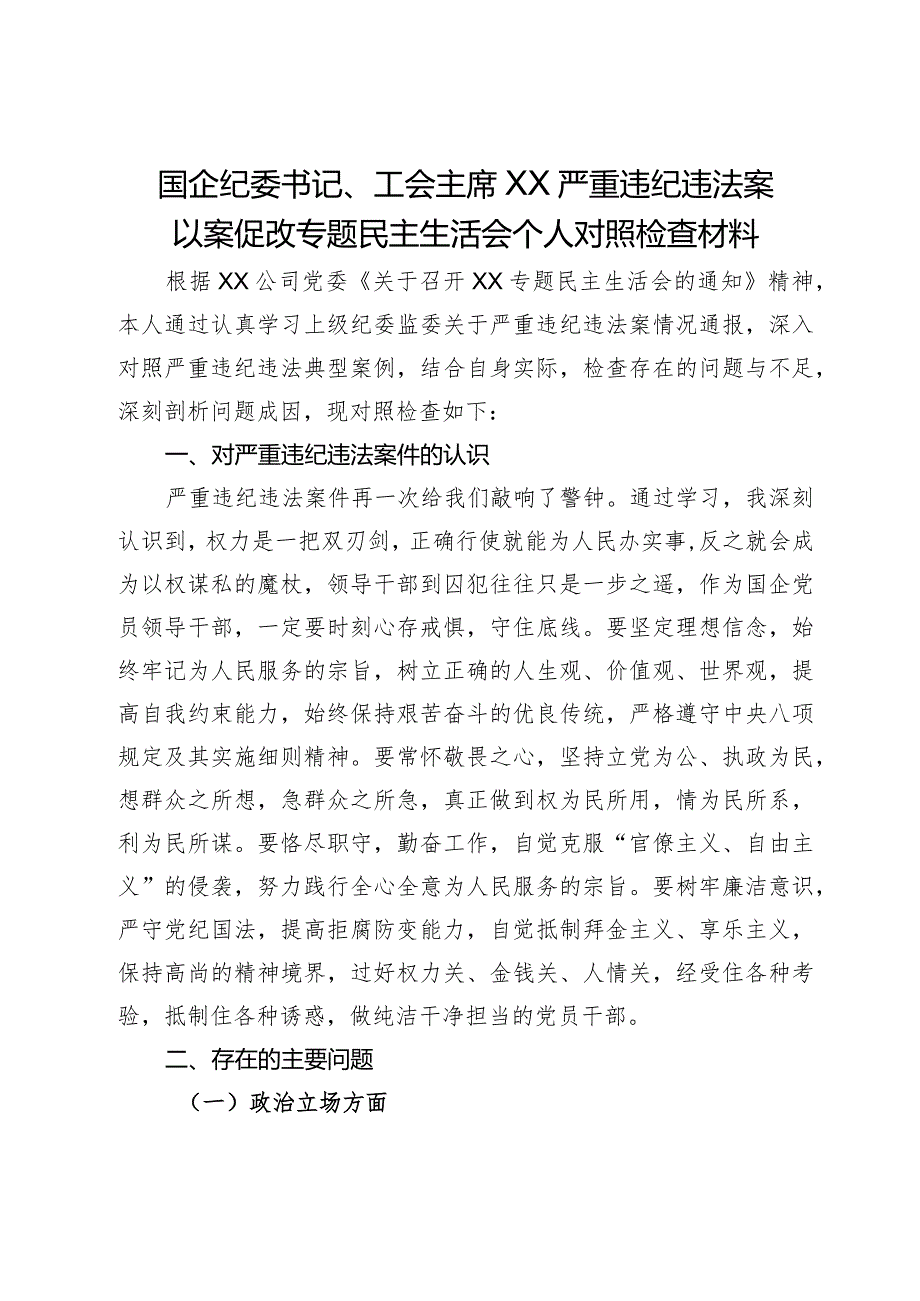 国企纪委书记、工会主席XX严重违纪违法案以案促改专题民主生活会个人对照检查材料

根据XX公司党委《关于召开XX专题民主生活会的通知》精神，本人通过认真学习上级纪委监委关于严重违纪违法案情况通报，深入对照严重违纪违法典型案例，结合自身实际，检查存在的问题与不足，深刻剖析问题成因，现对照检查如下：

一、对严重违纪违法案件的认识

严重违纪违法案件再一次给我们敲响了警钟。通过学习，我深刻认识到，权力是一把双刃剑，正确行使就能为人民办实事,反之就会成为以权谋私的魔杖，领导干部到囚犯往往只是一步之遥，作为国企党员领导干部，一定要时刻心存戒惧，守住底线。要坚定理想信念，始终牢记为人民服务的宗旨，树立正确的人生观、价值观、世界观，提高自我约束能力，始终保持艰苦奋斗的优良传统，严格遵守中央八项规定及其实施细则精神。要常怀敬畏之心，坚持立党为公、执政为民，想群众之所想，急群众之所急，真正做到权为民所用，情为民所系，利为民所谋。要恪尽职守，勤奋工作，自觉克服“官僚主义、自由主义”的侵袭，努力践行全心全意为人民服务的宗旨。要树牢廉洁意识，严守党纪国法，提高拒腐防变能力，自觉抵制拜金主义、享乐主义，保持高尚的精神境界，过好权力关、金钱关、人情关，经受住各种考验，抵制住各种诱惑，做纯洁干净担当的党员干部。

二、存在的主要问题

（一）政治立场方面